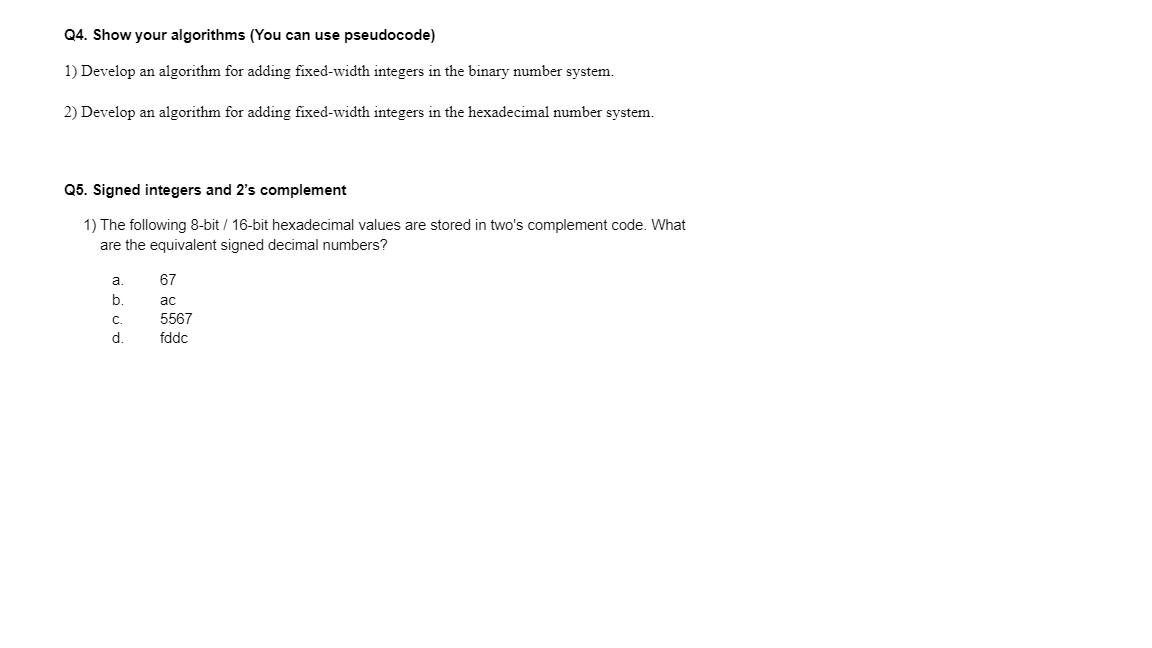 Q4. Show your algorithms (You can use pseudocode)

1) Develop an algorithm for adding fixed-width integers in the binary number system.

2) Develop an algorithm for adding fixed-width integers in the hexadecimal number system.

Q5. Signed integers and 2's complement

1) The following 8-bit / 16-bit hexadecimal values are stored in two's complement code. What are the equivalent signed decimal numbers?

a. 67
b. ac
c. 5567
d. fddc